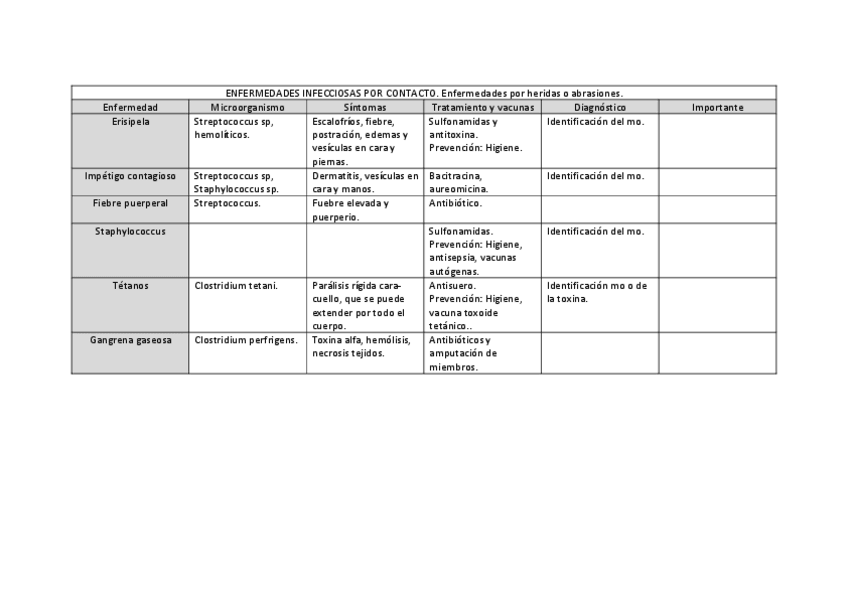 ENFERMEDADES INFECCIOSAS POR CONTACTO. Enfermedades por heridas o abrasiones.

| Enfermedad | Microorganismo | Síntomas | Tratamiento y vacunas | Diagnóstico | Importante |
|---|---|---|---|---|---|
| Erisipela | Streptococcus sp, hemolíticos. | Escalofríos, fiebre, postración, edemas y vesículas en cara y piernas. | Sulfonamidas y antitoxina. Prevención: Higiene. | Identificación del mo. | |
| Impétigo contagioso | Streptococcus sp, Staphylococcus sp. | Dermatitis, vesículas en cara y manos. | Bacitracina, aureomicina. | Identificación del mo. | |
| Fiebre puerperal | Streptococcus. | Fuebre elevada y puerperio. | Antibiótico. | | |
| Staphylococcus | | | Sulfonamidas. Prevención: Higiene, antisepsia, vacunas autógenas. | Identificación del mo. | |
| Tétanos | Clostridium tetani. | Parálisis rígida cara-cuello, que se puede extender por todo el cuerpo. | Antisuero. Prevención: Higiene, vacuna toxoide tetánico.. | Identificación mo o de la toxina. | |
| Gangrena gaseosa | Clostridium perfrigens. | Toxina alfa, hemólisis, necrosis tejidos. | Antibióticos y amputación de miembros. | | |